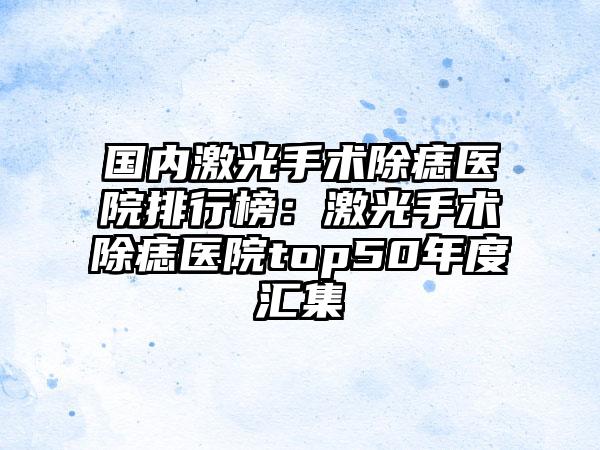 国内激光手术除痣医院排行榜：激光手术除痣医院top50年度汇集